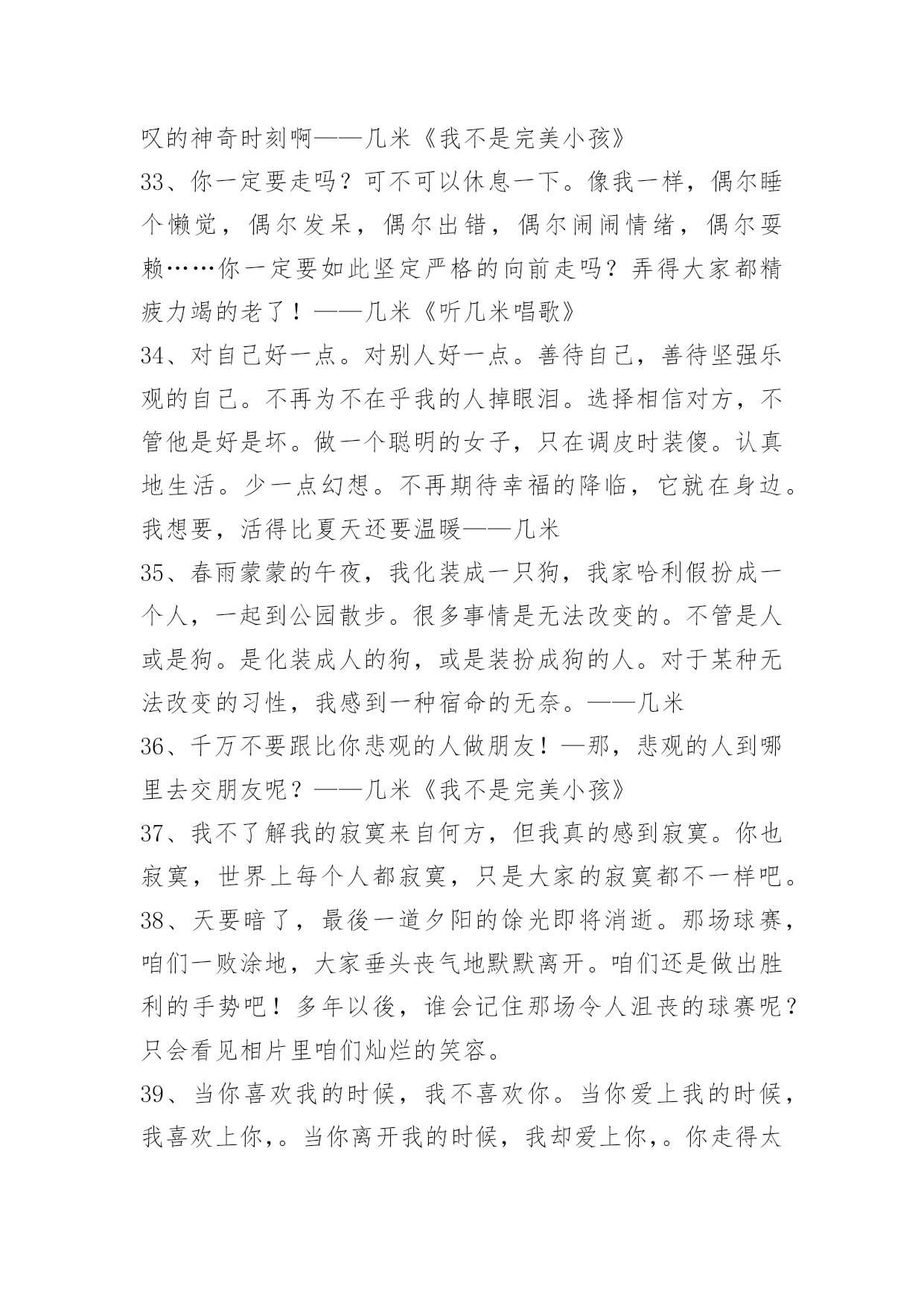 叹的神奇时刻啊——几米《我不是完美小孩》

33、你一定要走吗？可不可以休息一下。像我一样，偶尔睡个懒觉，偶尔发呆，偶尔出错，偶尔闹闹情绪，偶尔耍赖……你一定要如此坚定严格的向前走吗？弄得大家都精疲力竭的老了！——几米《听几米唱歌》

34、对自己好一点。对别人好一点。善待自己，善待坚强乐观的自己。不再为不在乎我的人掉眼泪。选择相信对方，不管他是好是坏。做一个聪明的女子，只在调皮时装傻。认真地生活。少一点幻想。不再期待幸福的降临，它就在身边。我想要，活得比夏天还要温暖——几米

35、春雨蒙蒙的午夜，我化装成一只狗，我家哈利假扮成一个人，一起到公园散步。很多事情是无法改变的。不管是人或是狗。是化装成人的狗，或是装扮成狗的人。对于某种无法改变的习性，我感到一种宿命的无奈。——几米

36、千万不要跟比你悲观的人做朋友！—那，悲观的人到哪里去交朋友呢？——几米《我不是完美小孩》

37、我不了解我的寂寞来自何方，但我真的感到寂寞。你也寂寞，世界上每个人都寂寞，只是大家的寂寞都不一样吧。

38、天要暗了，最後一道夕阳的馀光即将消逝。那场球赛，咱们一败涂地，大家垂头丧气地默默离开。咱们还是做出胜利的手势吧！多年以後，谁会记住那场令人沮丧的球赛呢？只会看见相片里咱们灿烂的笑容。

39、当你喜欢我的时候，我不喜欢你。当你爱上我的时候，我喜欢上你,。当你离开我的时候，我却爱上你,。你走得太